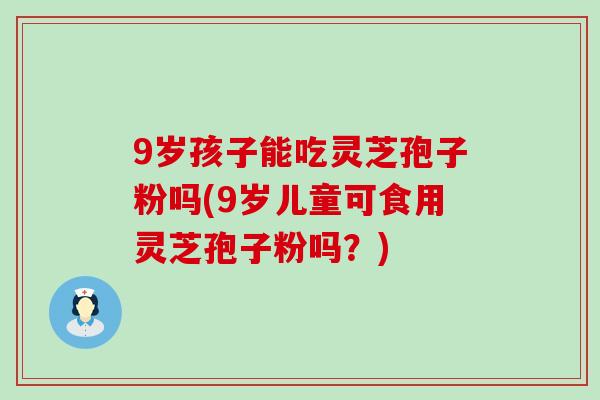 9岁孩子能吃灵芝孢子粉吗(9岁儿童可食用灵芝孢子粉吗？)